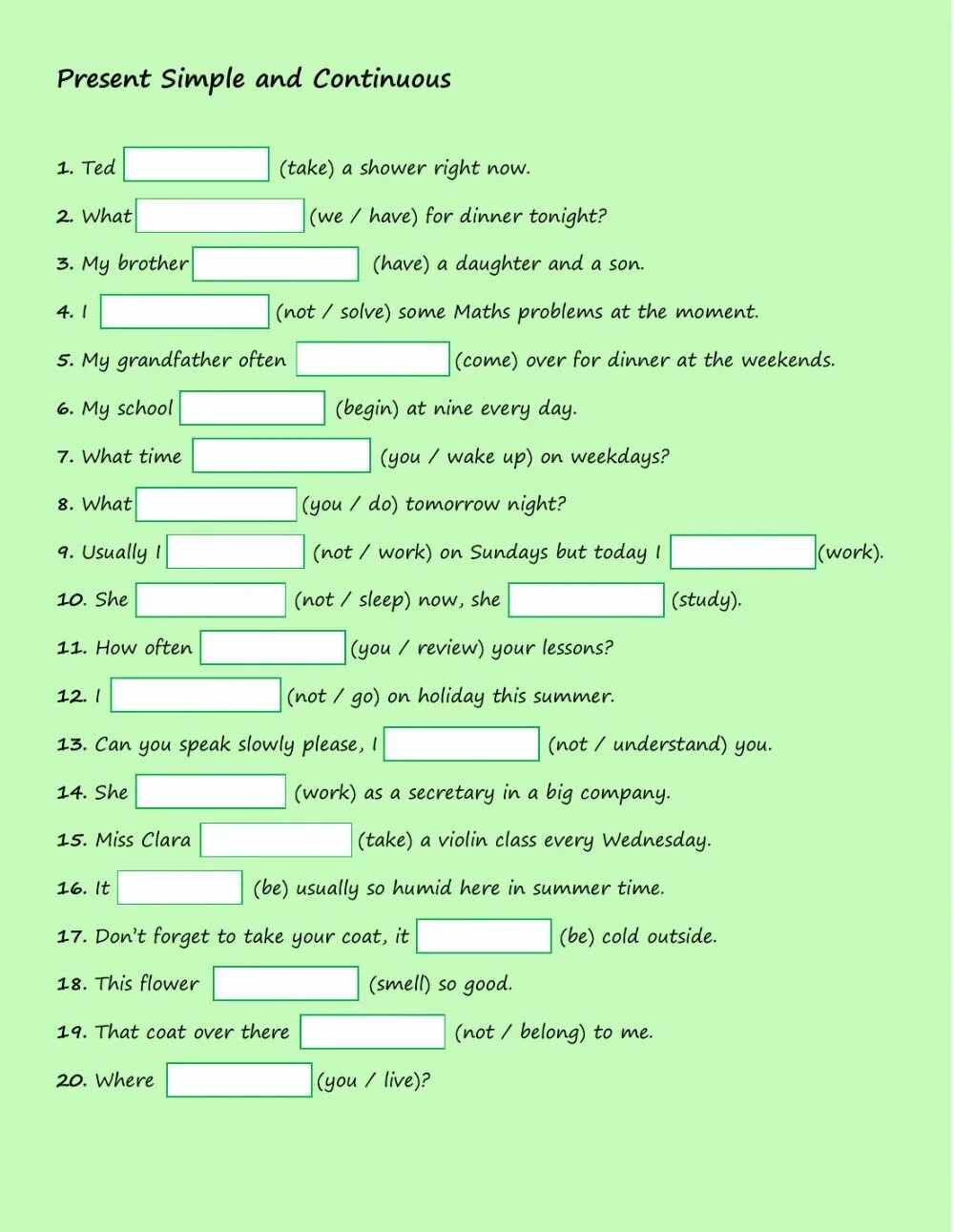 Present Simple and Continuous

1. Ted (take) a shower right now.

2. What (we / have) for dinner tonight?

3. My brother (have) a daughter and a son.

4. I (not / solve) some Maths problems at the moment.

5. My grandfather often (come) over for dinner at the weekends.

6. My school (begin) at nine every day.

7. What time (you / wake up) on weekdays?

8. What (you / do) tomorrow night?

9. Usually I (not / work) on Sundays but today I (work).

10. She (not / sleep) now, she (study).

11. How often (you / review) your lessons?

12. I (not / go) on holiday this summer.

13. Can you speak slowly please, I (not / understand) you.

14. She (work) as a secretary in a big company.

15. Miss Clara (take) a violin class every Wednesday.

16. It (be) usually so humid here in summer time.

17. Don't forget to take your coat, it (be) cold outside.

18. This flower (smell) so good.

19. That coat over there (not / belong) to me.

20. Where (you / live)?